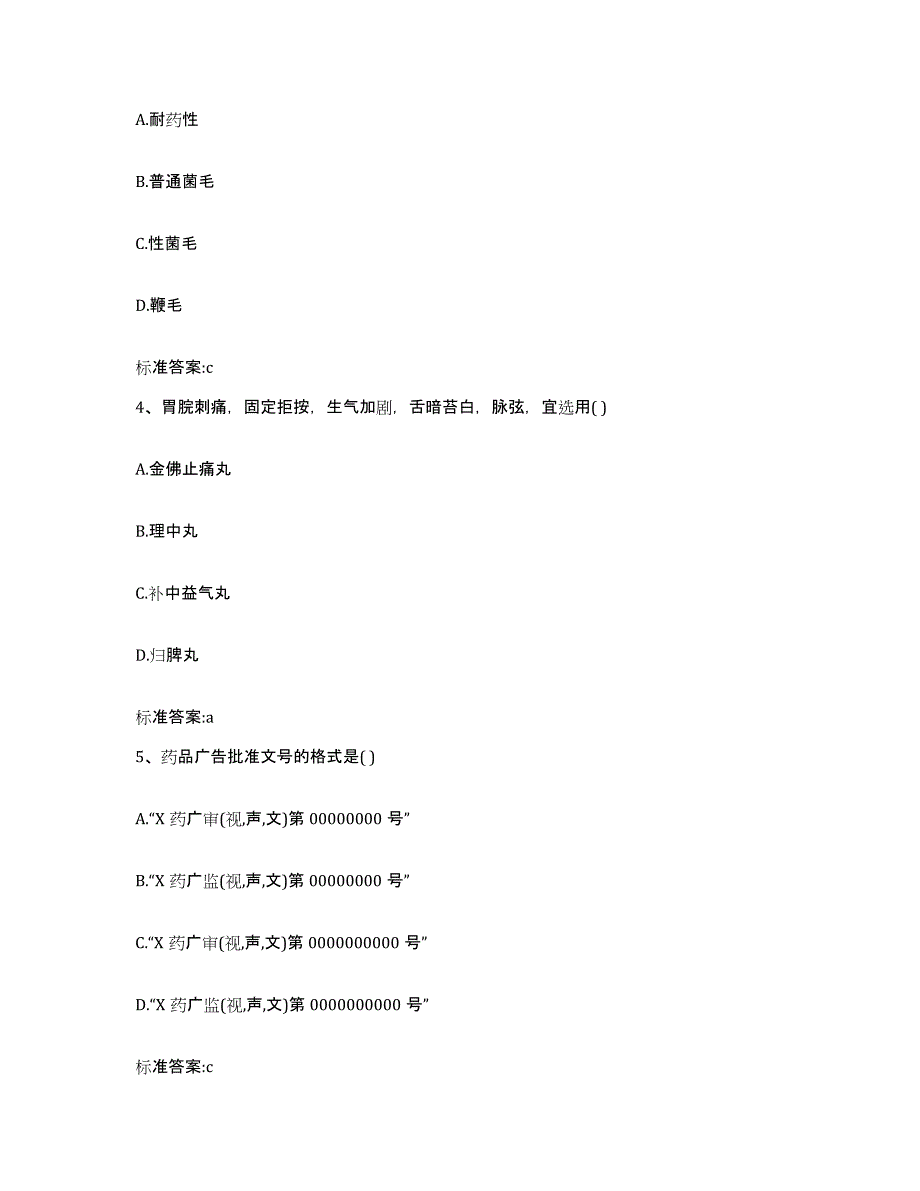 A.耐药性

B.普通菌毛

C.性菌毛

D.鞭毛

标准答案:c

4、胃脘刺痛，固定拒按，生气加剧，舌暗苔白，脉弦，宜选用( )

A.金佛止痛丸

B.理中丸

C.补中益气丸

D.归脾丸

标准答案:a

5、药品广告批准文号的格式是( )

A.“X 药广审(视,声,文)第 00000000 号”

B.“X 药广监(视,声,文)第 00000000 号”

C.“X 药广审(视,声,文)第 0000000000 号”

D.“X 药广监(视,声,文)第 0000000000 号”

标准答案:c